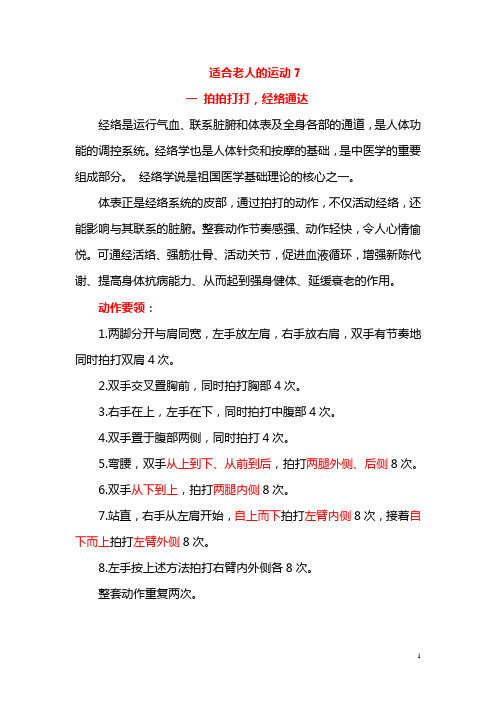 适合老人的运动 7

一 拍拍打打，经络通达

经络是运行气血、联系脏腑和体表及全身各部的通道，是人体功能的调控系统。经络学也是人体针灸和按摩的基础，是中医学的重要组成部分。 经络学说是祖国医学基础理论的核心之一。

体表正是经络系统的皮部，通过拍打的动作，不仅活动经络，还能影响与其联系的脏腑。整套动作节奏感强、动作轻快，令人心情愉悦。可通经活络、强筋壮骨、活动关节，促进血液循环，增强新陈代谢、提高身体抗病能力、从而起到强身健体、延缓衰老的作用。

动作要领：

1.两脚分开与肩同宽，左手放左肩，右手放右肩，双手有节奏地同时拍打双肩 4 次。

2.双手交叉置胸前，同时拍打胸部 4 次。

3.右手在上，左手在下，同时拍打中腹部 4 次。

4.双手置于腹部两侧，同时拍打 4 次。

5.弯腰，双手从上到下、从前到后，拍打两腿外侧、后侧 8 次。

6.双手从下到上，拍打两腿内侧 8 次。

7.站直，右手从左肩开始，自上而下拍打左臂内侧 8 次，接着自下而上拍打左臂外侧 8 次。

8.左手按上述方法拍打右臂内外侧各 8 次。

整套动作重复两次。

1